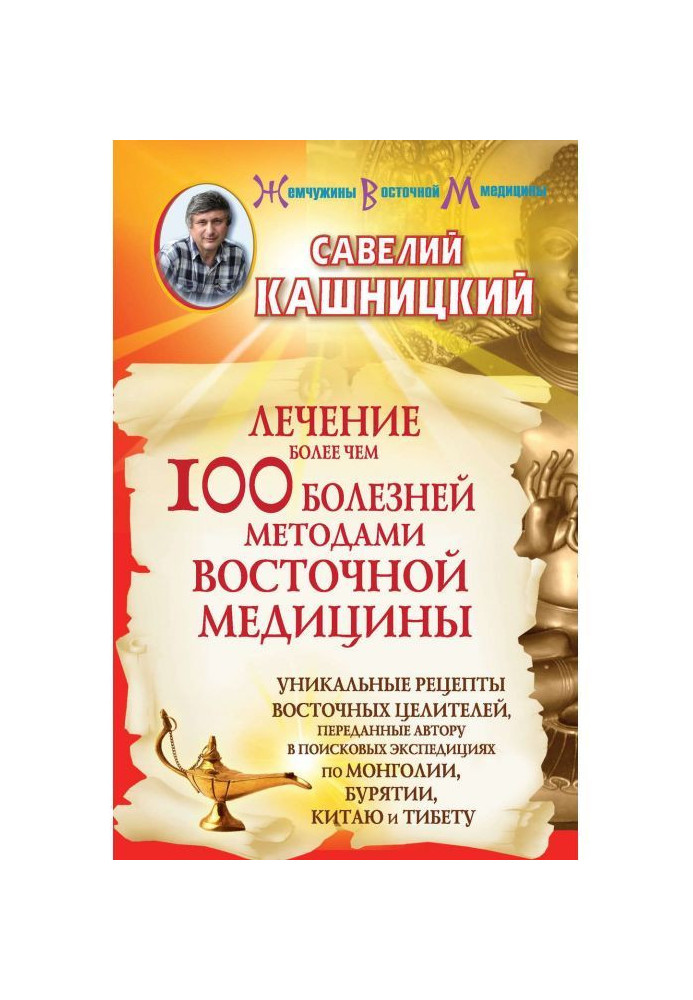 Жемчужины Восточной Медицины

САВЕЛИЙ КАШНИЦКИЙ

ЛЕЧЕНИЕ БОЛЕЕ ЧЕМ 100 БОЛЕЗНЕЙ МЕТОДАМИ ВОСТОЧНОЙ МЕДИЦИНЫ

УНИКАЛЬНЫЕ РЕЦЕПТЫ ВОСТОЧНЫХ ЦЕЛИТЕЛЕЙ, ПЕРЕДАННЫЕ АВТОРУ В ПОИСКОВЫХ ЭКСПЕДИЦИЯХ ПО МОНГОЛИИ, БУРЯТИИ, КИТАЮ И ТИБЕТУ